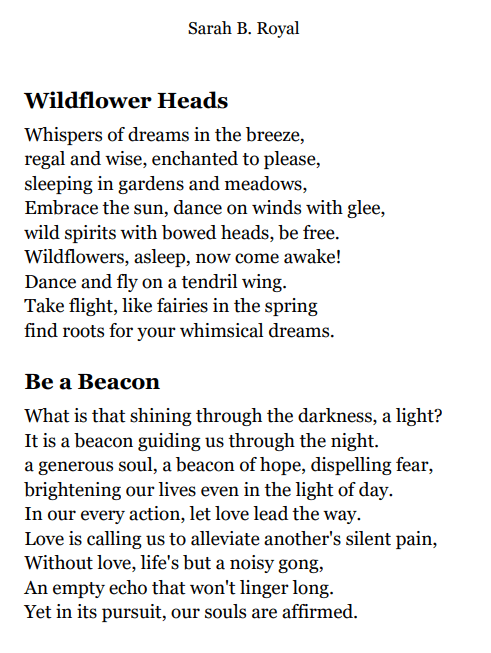 Sarah B. Royal

Wildflower Heads

Whispers of dreams in the breeze,
regal and wise, enchanted to please,
sleeping in gardens and meadows,
Embrace the sun, dance on winds with glee,
wild spirits with bowed heads, be free.
Wildflowers, asleep, now come awake!
Dance and fly on a tendril wing.
Take flight, like fairies in the spring
find roots for your whimsical dreams.

Be a Beacon

What is that shining through the darkness, a light?
It is a beacon guiding us through the night.
a generous soul, a beacon of hope, dispelling fear,
brightening our lives even in the light of day.
In our every action, let love lead the way.
Love is calling us to alleviate another's silent pain,
Without love, life's but a noisy gong,
An empty echo that won't linger long.
Yet in its pursuit, our souls are affirmed.